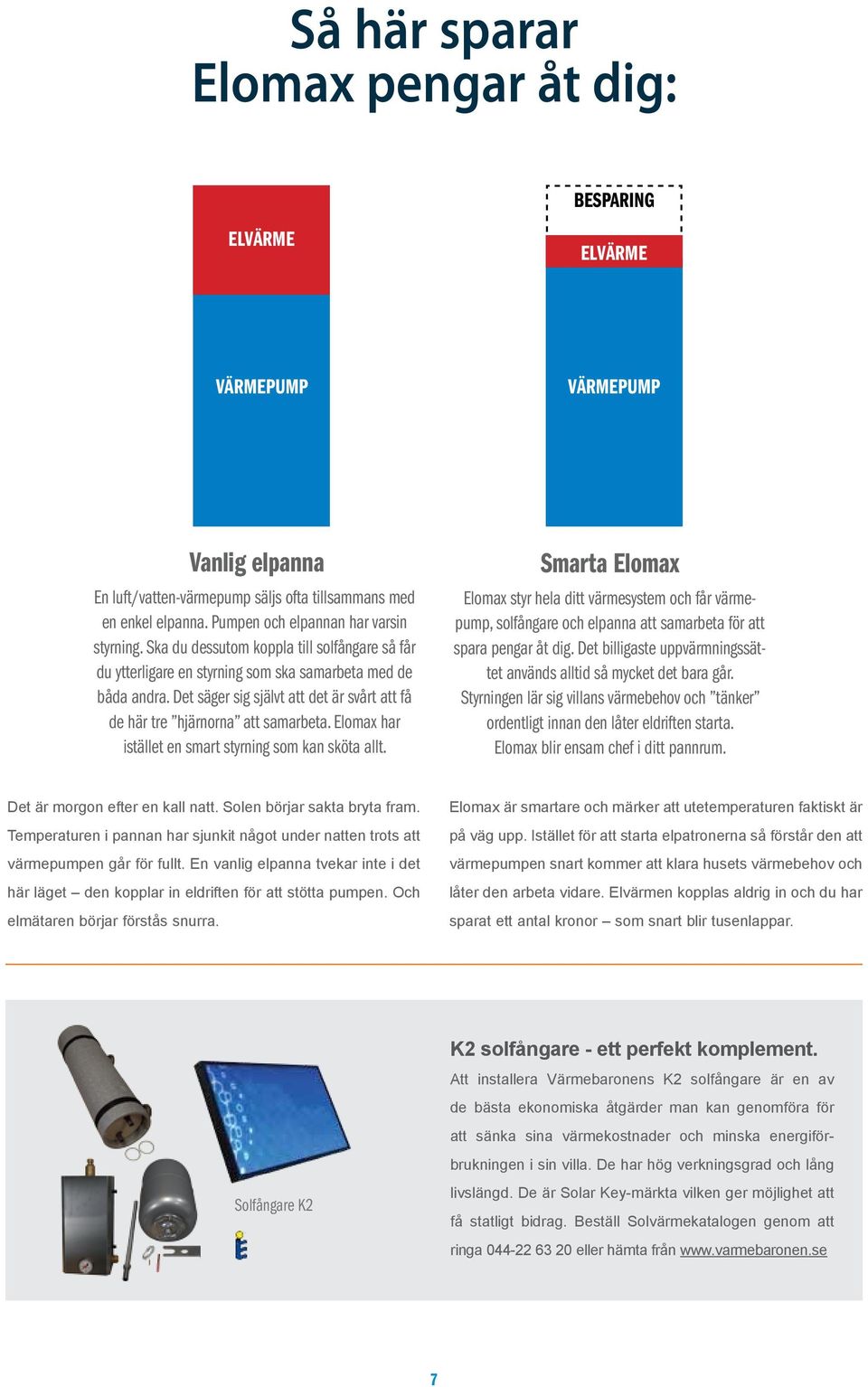 Så här sparar
Elomax pengar åt dig:

ELVÄRME

VÄRMEPUMP

BESPARING

ELVÄRME

VÄRMEPUMP

Vanlig elpanna

En luft/vatten-värmepump säljs ofta tillsammans med en enkel elpanna. Pumpen och elpannan har varsin styrning. Ska du dessutom koppla till solfångare så får du ytterligare en styrning som ska samarbeta med de båda andra. Det säger sig självt att det är svårt att få de här tre ”hjärnorna” att samarbeta. Elomax har istället en smart styrning som kan sköta allt.

Smarta Elomax

Elomax styr hela ditt värmesystem och får värmepump, solfångare och elpanna att samarbeta för att spara pengar åt dig. Det billigaste uppvärmningssättet används alltid så mycket det bara går. Styrningen lär sig villans värmebehov och ”tänker” ordentligt innan den låter eldriften starta. Elomax blir ensam chef i ditt pannrum.

Det är morgon efter en kall natt. Solen börjar sakta bryta fram. Temperaturen i pannan har sjunkit något under natten trots att värmepumpen går för fullt. En vanlig elpanna tvekar inte i det här läget – den kopplar in eldriften för att stötta pumpen. Och elmätaren börjar förstås snurra.

Elomax är smartare och märker att utetemperaturen faktiskt är på väg upp. Istället för att starta elpatronerna så förstår den att värmepumpen snart kommer att klara husets värmebehov och låter den arbeta vidare. Elvärmen kopplas aldrig in och du har sparat ett antal kronor – som snart blir tusenlappar.

Solfångare K2

K2 solfångare - ett perfekt komplement.

Att installera Värmebaronens K2 solfångare är en av de bästa ekonomiska åtgärder man kan genomföra för att sänka sina värmekostnader och minska energiförbrukningen i sin villa. De har hög verkningsgrad och lång livslängd. De är Solar Key-märkta vilken ger möjlighet att få statligt bidrag. Beställ Solvärmekatalogen genom att ringa 044-22 63 20 eller hämta från www.varmebaronen.se

7